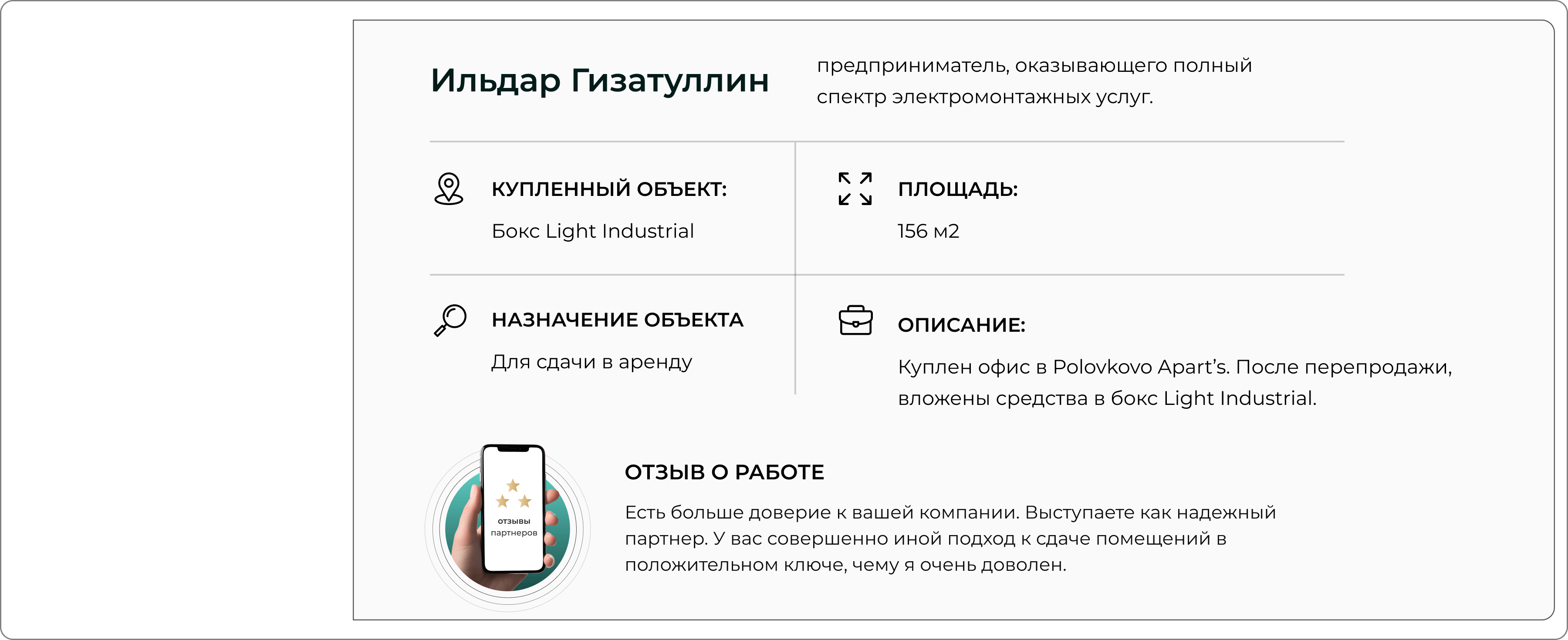 Ильдар Гизатуллин

предприниматель, оказывающего полный спектр электромонтажных услуг.

КУПЛЕННЫЙ ОБЪЕКТ:

Бокс Light Industrial

ПЛОЩАДЬ:

156 м2

НАЗНАЧЕНИЕ ОБЪЕКТА

Для сдачи в аренду

ОПИСАНИЕ:

Куплен офис в Polovkovo Apart's. После перепродажи, вложены средства в бокс Light Industrial.

отзывы партнеров

ОТЗЫВ О РАБОТЕ

Есть больше доверие к вашей компании. Выступаете как надежный партнер. У вас совершенно иной подход к сдаче помещений в положительном ключе, чему я очень доволен.